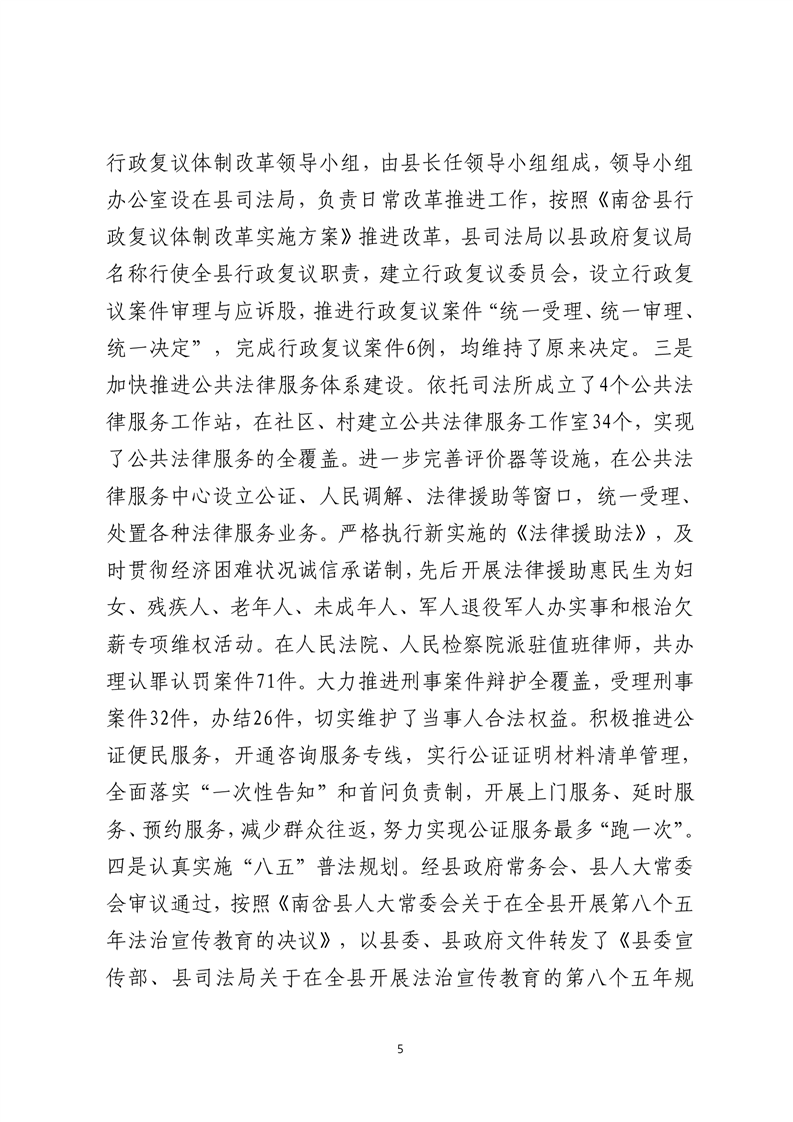 行政复议体制改革领导小组，由县长任领导小组组成，领导小组办公室设在县司法局，负责日常改革推进工作，按照《南岔县行政复议体制改革实施方案》推进改革，县司法局以县政府复议局名称行使全县行政复议职责，建立行政复议委员会，设立行政复议案件审理与应诉股，推进行政复议案件“统一受理、统一审理、统一决定”，完成行政复议案件6例，均维持了原来决定。三是加快推进公共法律服务体系建设。依托司法所成立了4个公共法律服务工作站，在社区、村建立公共法律服务工作室34个，实现了公共法律服务的全覆盖。进一步完善评价器等设施，在公共法律服务中心设立公证、人民调解、法律援助等窗口，统一受理、处置各种法律服务业务。严格执行新实施的《法律援助法》，及时贯彻经济困难状况诚信承诺制，先后开展法律援助惠民生为妇女、残疾人、老年人、未成年人、军人退役军人办实事和根治欠薪专项维权活动。在人民法院、人民检察院派驻值班律师，共办理认罪认罚案件71件。大力推进刑事案件辩护全覆盖，受理刑事案件32件，办结26件，切实维护了当事人合法权益。积极推进公证便民服务，开通咨询服务专线，实行公证证明材料清单管理，全面落实“一次性告知”和首问负责制，开展上门服务、延时服务、预约服务，减少群众往返，努力实现公证服务最多“跑一次”。四是认真实施“八五”普法规划。经县政府常务会、县人大常委会审议通过，按照《南岔县人大常委会关于在全县开展第八个五年法治宣传教育的决议》，以县委、县政府文件转发了《县委宣传部、县司法局关于在全县开展法治宣传教育的第八个五年规

5